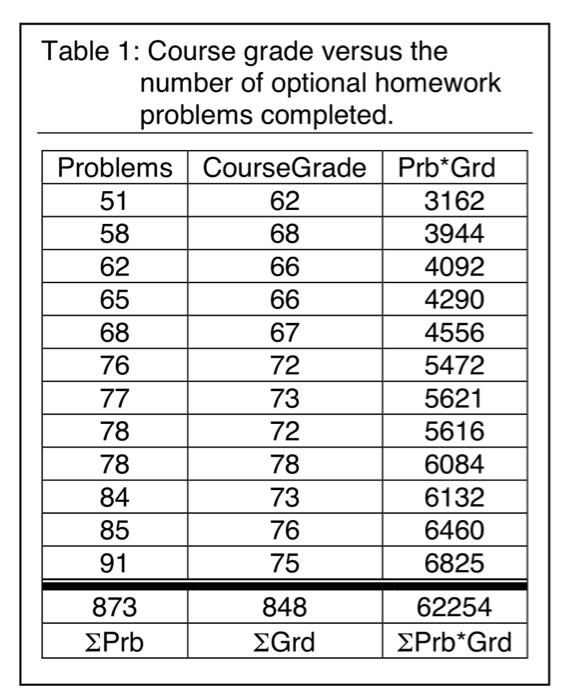 Table 1: Course grade versus the number of optional homework problems completed.

| Problems | CourseGrade | Prb*Grd |
|---|---|---|
| 51 | 62 | 3162 |
| 58 | 68 | 3944 |
| 62 | 66 | 4092 |
| 65 | 66 | 4290 |
| 68 | 67 | 4556 |
| 76 | 72 | 5472 |
| 77 | 73 | 5621 |
| 78 | 72 | 5616 |
| 78 | 78 | 6084 |
| 84 | 73 | 6132 |
| 85 | 76 | 6460 |
| 91 | 75 | 6825 |
| 873 | 848 | 62254 |
| ΣPrb | ΣGrd | ΣPrb*Grd |